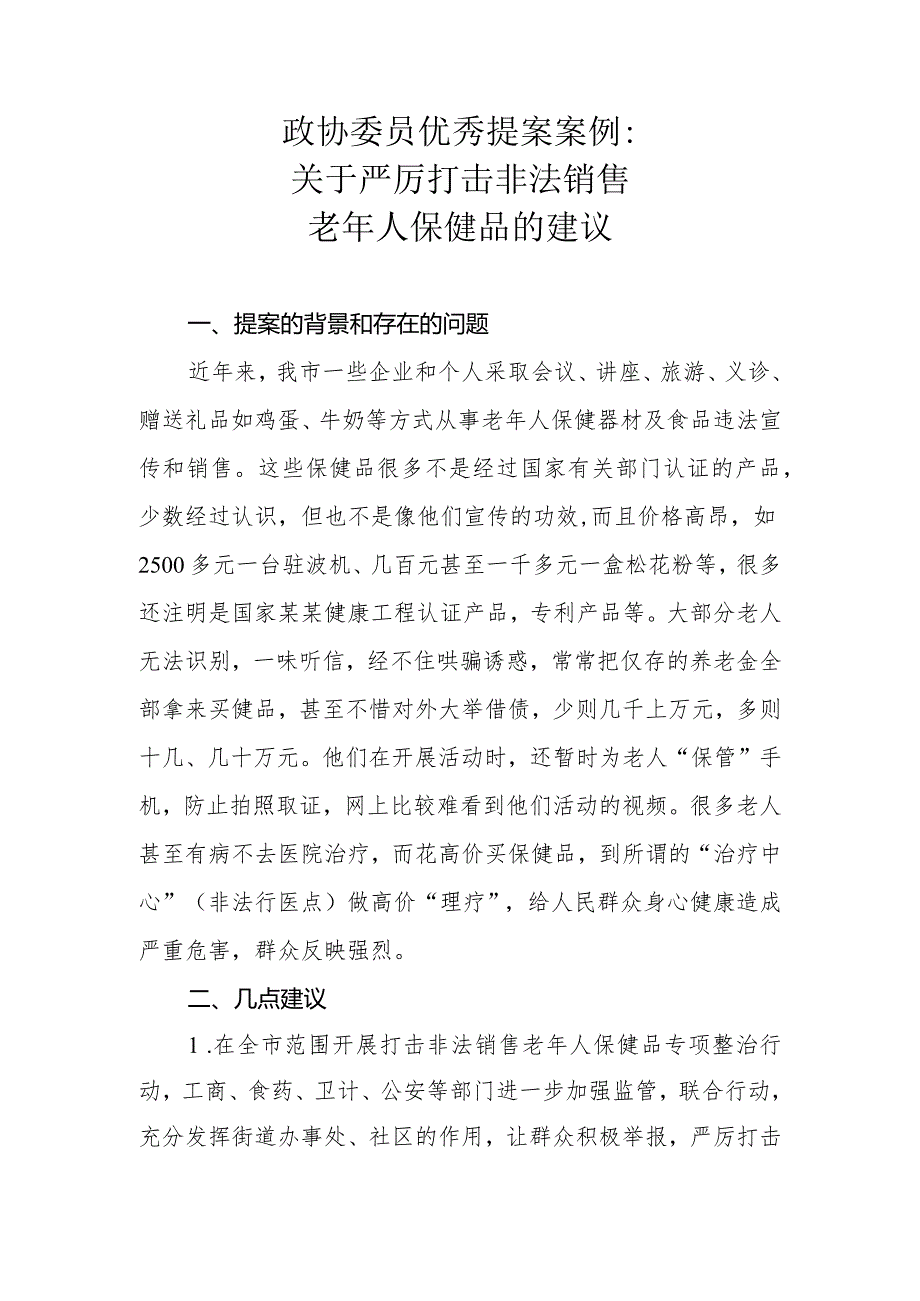 政协委员优秀提案案例：
关于严厉打击非法销售
老年人保健品的建议

一、提案的背景和存在的问题

近年来，我市一些企业和个人采取会议、讲座、旅游、义诊、赠送礼品如鸡蛋、牛奶等方式从事老年人保健器材及食品违法宣传和销售。这些保健品很多不是经过国家有关部门认证的产品，少数经过认识，但也不是像他们宣传的功效,而且价格高昂，如2500多元一台驻波机、几百元甚至一千多元一盒松花粉等，很多还注明是国家某某健康工程认证产品，专利产品等。大部分老人无法识别，一味听信，经不住哄骗诱惑，常常把仅存的养老金全部拿来买健品，甚至不惜对外大举借债，少则几千上万元，多则十几、几十万元。他们在开展活动时，还暂时为老人“保管”手机，防止拍照取证，网上比较难看到他们活动的视频。很多老人甚至有病不去医院治疗，而花高价买保健品，到所谓的“治疗中心”（非法行医点）做高价“理疗”，给人民群众身心健康造成严重危害，群众反映强烈。

二、几点建议

1.在全市范围开展打击非法销售老年人保健品专项整治行动，工商、食药、卫计、公安等部门进一步加强监管，联合行动，充分发挥街道办事处、社区的作用，让群众积极举报，严厉打击